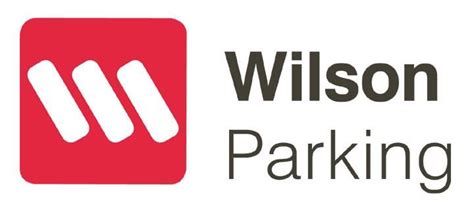 Wilson
Parking